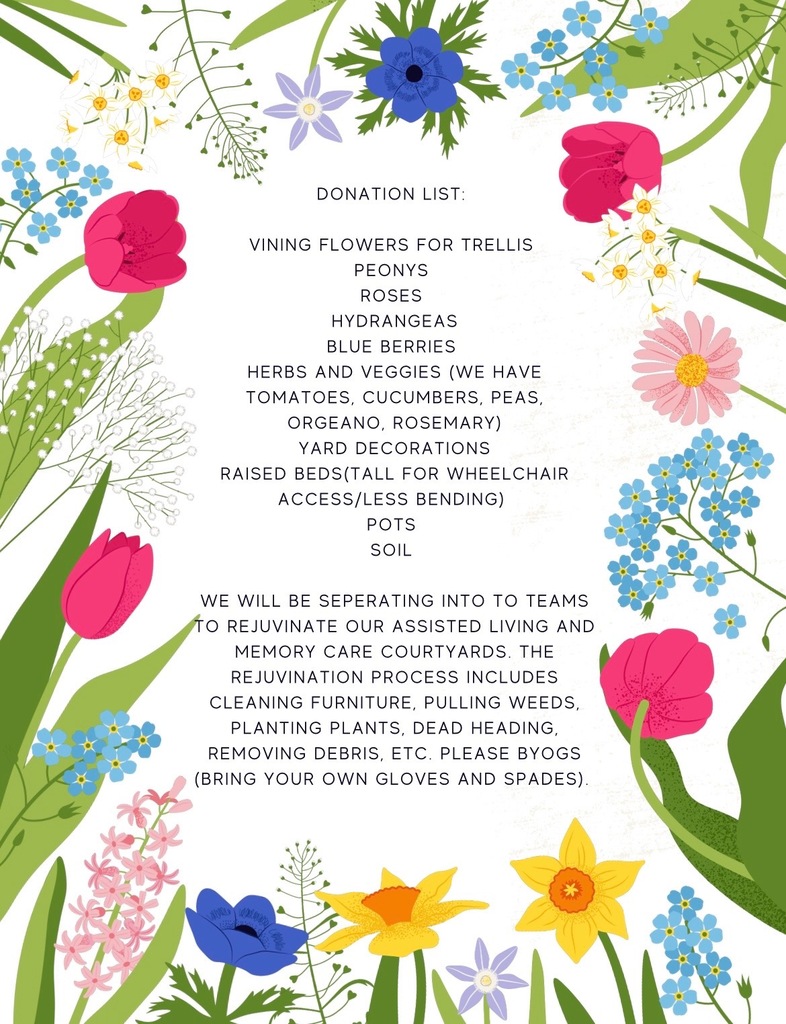 DONATION LIST:

VINING FLOWERS FOR TRELLIS
PEONYS
ROSES
HYDRANGEAS
BLUE BERRIES
HERBS AND VEGGIES (WE HAVE TOMATOES, CUCUMBERS, PEAS, ORGEANO, ROSEMARY)
YARD DECORATIONS
RAISED BEDS(TALL FOR WHEELCHAIR ACCESS/LESS BENDING)
POTS
SOIL

WE WILL BE SEPERATING INTO TO TEAMS TO REJUVINATE OUR ASSISTED LIVING AND MEMORY CARE COURTYARDS. THE REJUVINATION PROCESS INCLUDES CLEANING FURNITURE, PULLING WEEDS, PLANTING PLANTS, DEAD HEADING, REMOVING DEBRIS, ETC. PLEASE BYOGS (BRING YOUR OWN GLOVES AND SPADES).